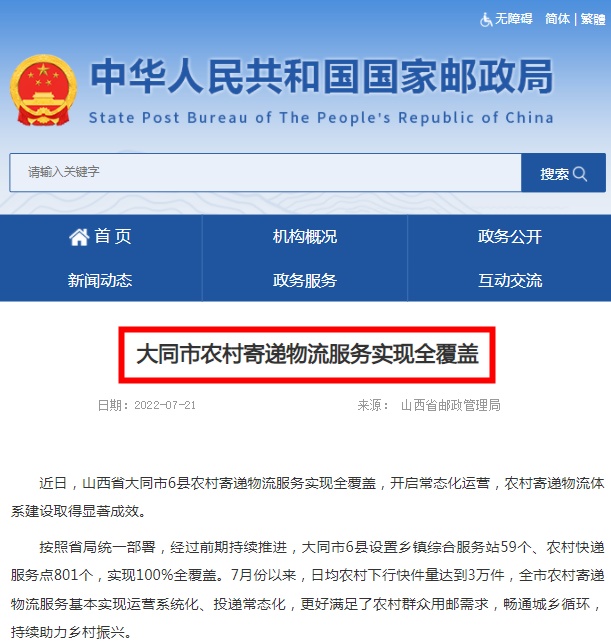 无障碍 简体 | 繁體

中华人民共和国国家邮政局

State Post Bureau of The People's Republic of China

请输入关键字

搜索

首页 机构概况 政务公开

新闻动态 政务服务 互动交流

大同市农村寄递物流服务实现全覆盖

日期：2022-07-21

来源： 山西省邮政管理局

近日，山西省大同市6县农村寄递物流服务实现全覆盖，开启常态化运营，农村寄递物流体系建设取得显著成效。

按照省局统一部署，经过前期持续推进，大同市6县设置乡镇综合服务站59个、农村快递服务点801个，实现100%全覆盖。7月份以来，日均农村下行快件量达到3万件，全市农村寄递物流服务基本实现运营系统化、投递常态化，更好满足了农村群众用邮需求，畅通城乡循环，持续助力乡村振兴。